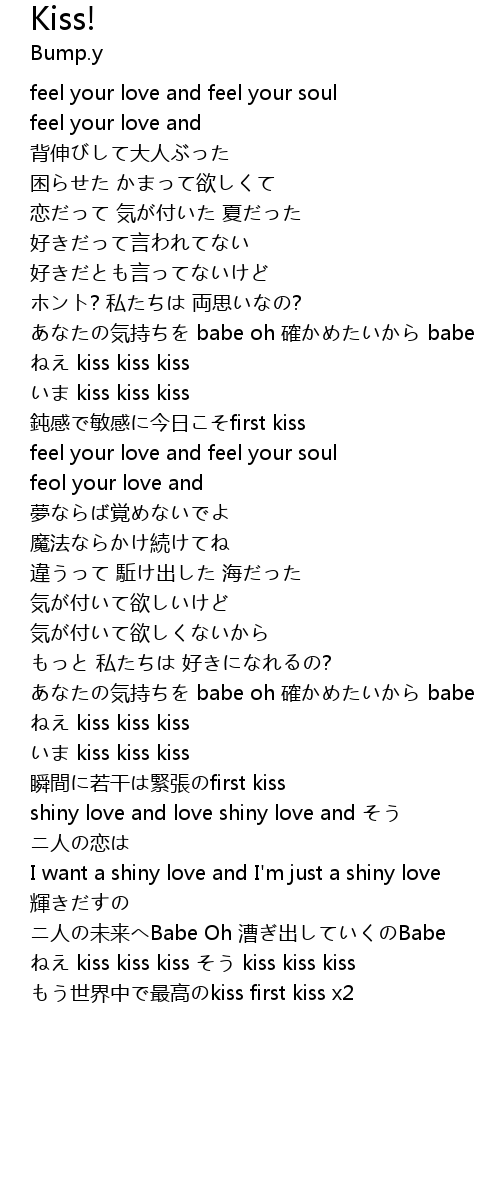 Kiss!
Bump.y

feel your love and feel your soul
feel your love and
背伸びして大人ぶった
困らせた かまって欲しくて
恋だって 気が付いた 夏だった
好きだって言われてない
好きだとも言ってないけど
ホント? 私たちは 両思いなの?
あなたの気持ちを babe oh 確かめたいから babe
ねえ kiss kiss kiss
いま kiss kiss kiss
鈍感で敏感に今日こそfirst kiss
feel your love and feel your soul
feol your love and
夢ならば覚めないでよ
魔法ならかけ続けてね
違うって 駈け出した 海だった
気が付いて欲しいけど
気が付いて欲しくないから
もっと 私たちは 好きになれるの?
あなたの気持ちを babe oh 確かめたいから babe
ねえ kiss kiss kiss
いま kiss kiss kiss
瞬間に若干は緊張のfirst kiss
shiny love and love shiny love and そう
二人の恋は
I want a shiny love and I'm just a shiny love
輝きだすの
二人の未来へBabe Oh 漕ぎ出していくのBabe
ねえ kiss kiss kiss そう kiss kiss kiss
もう世界中で最高のkiss first kiss x2